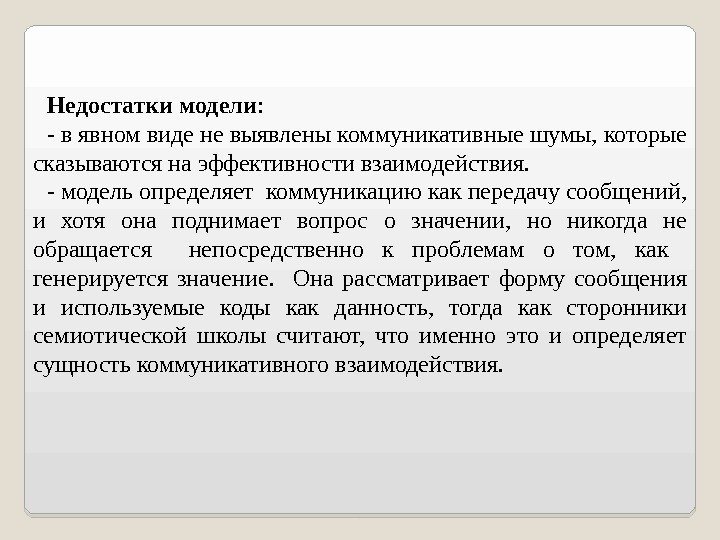 Недостатки модели:

- в явном виде не выявлены коммуникативные шумы, которые сказываются на эффективности взаимодействия.

- модель определяет коммуникацию как передачу сообщений, и хотя она поднимает вопрос о значении, но никогда не обращается непосредственно к проблемам о том, как генерируется значение. Она рассматривает форму сообщения и используемые коды как данность, тогда как сторонники семиотической школы считают, что именно это и определяет сущность коммуникативного взаимодействия.